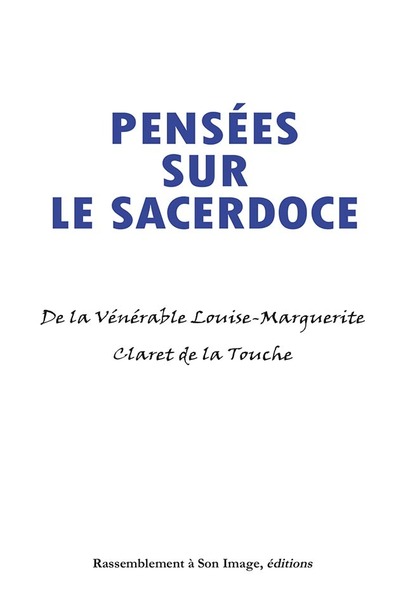 PENSÉES SUR LE SACERDOCE

De la Vénérable Louise-Marguerite Claret de la Touche

Rassemblement à Son Image, éditions